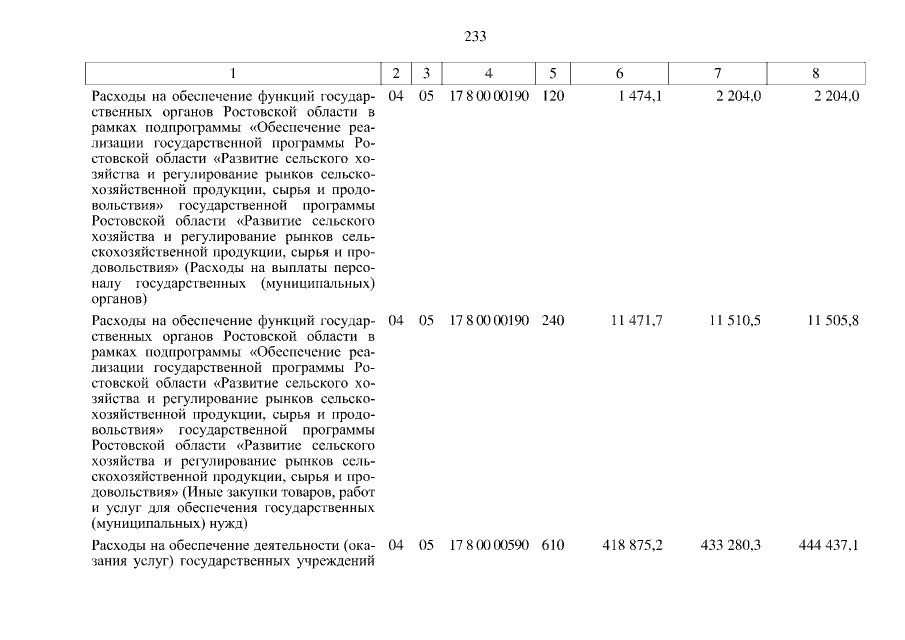 233

| 1 | 2 | 3 | 4 | 5 | 6 | 7 | 8 |
|---|---|---|---|---|---|---|---|
| Расходы на обеспечение функций государственных органов Ростовской области в рамках подпрограммы «Обеспечение реализации государственной программы Ростовской области «Развитие сельского хозяйства и регулирование рынков сельскохозяйственной продукции, сырья и продовольствия» государственной программы Ростовской области «Развитие сельского хозяйства и регулирование рынков сельскохозяйственной продукции, сырья и продовольствия» (Расходы на выплаты персоналу государственных (муниципальных) органов) | 04 | 05 | 17 8 00 00190 | 120 | 1 474,1 | 2 204,0 | 2 204,0 |
| Расходы на обеспечение функций государственных органов Ростовской области в рамках подпрограммы «Обеспечение реализации государственной программы Ростовской области «Развитие сельского хозяйства и регулирование рынков сельскохозяйственной продукции, сырья и продовольствия» государственной программы Ростовской области «Развитие сельского хозяйства и регулирование рынков сельскохозяйственной продукции, сырья и продовольствия» (Иные закупки товаров, работ и услуг для обеспечения государственных (муниципальных) нужд) | 04 | 05 | 17 8 00 00190 | 240 | 11 471,7 | 11 510,5 | 11 505,8 |
| Расходы на обеспечение деятельности (оказания услуг) государственных учреждений | 04 | 05 | 17 8 00 00590 | 610 | 418 875,2 | 433 280,3 | 444 437,1 |